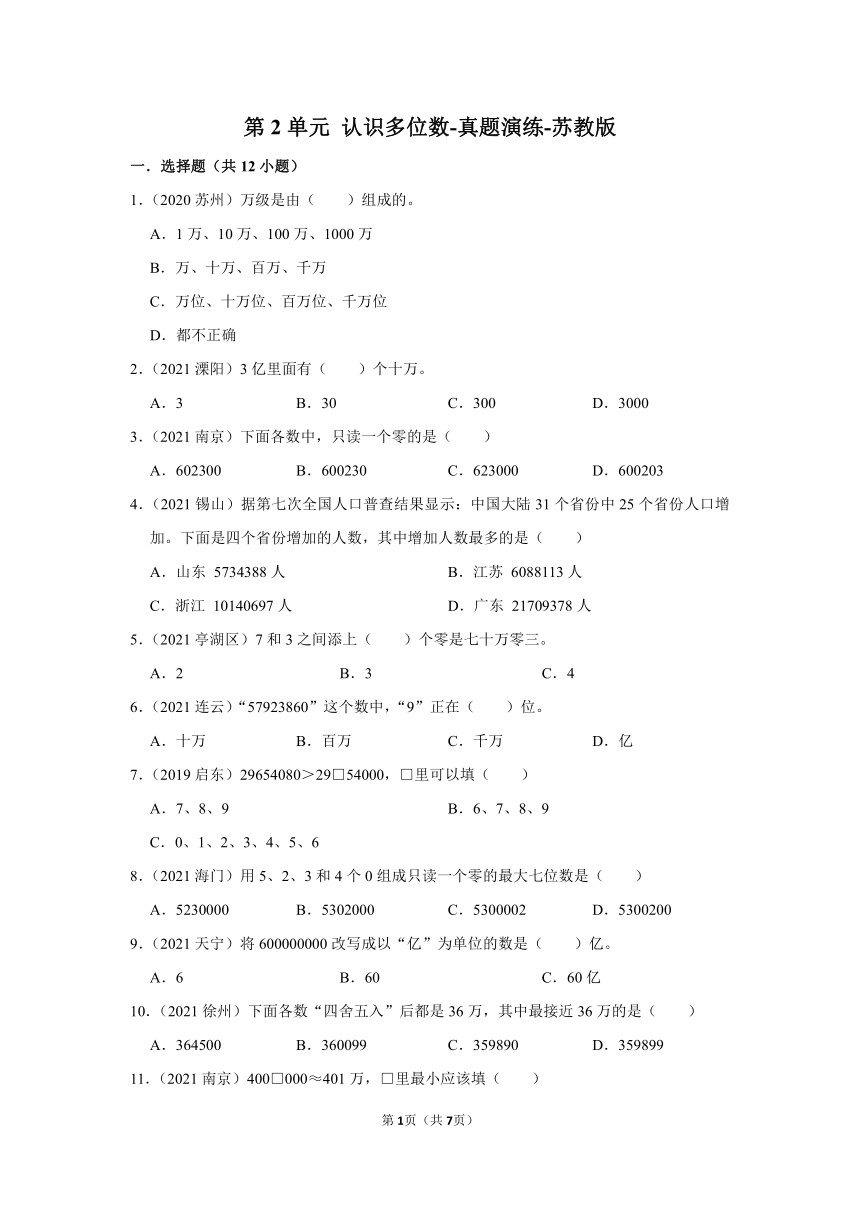 第 2 单元 认识多位数-真题演练-苏教版

一．选择题（共 12 小题）

1．（2020 苏州）万级是由（　　）组成的。

A．1 万、10 万、100 万、1000 万

B．万、十万、百万、千万

C．万位、十万位、百万位、千万位

D．都不正确

2．（2021 溧阳）3 亿里面有（　　）个十万。

A．3　　B．30　　C．300　　D．3000

3．（2021 南京）下面各数中，只读一个零的是（　　）

A．602300　　B．600230　　C．623000　　D．600203

4．（2021 锡山）据第七次全国人口普查结果显示：中国大陆 31 个省份中 25 个省份人口增加。下面是四个省份增加的人数，其中增加人数最多的是（　　）

A．山东 5734388 人　　B．江苏 6088113 人

C．浙江 10140697 人　　D．广东 21709378 人

5．（2021 亭湖区）7 和 3 之间添上（　　）个零是七十万零三。

A．2　　B．3　　C．4

6．（2021 连云）“57923860”这个数中，“9”正在（　　）位。

A．十万　　B．百万　　C．千万　　D．亿

7．（2019 启东）29654080＞29□54000，□里可以填（　　）

A．7、8、9　　B．6、7、8、9

C．0、1、2、3、4、5、6

8．（2021 海门）用 5、2、3 和 4 个 0 组成只读一个零的最大七位数是（　　）

A．5230000　　B．5302000　　C．5300002　　D．5300200

9．（2021 天宁）将 600000000 改写成以“亿”为单位的数是（　　）亿。

A．6　　B．60　　C．60 亿

10．（2021 徐州）下面各数“四舍五入”后都是 36 万，其中最接近 36 万的是（　　）

A．364500　　B．360099　　C．359890　　D．359899

11．（2021 南京）400□000≈401 万，□里最小应该填（　　）

第 1 页（共 7 页）